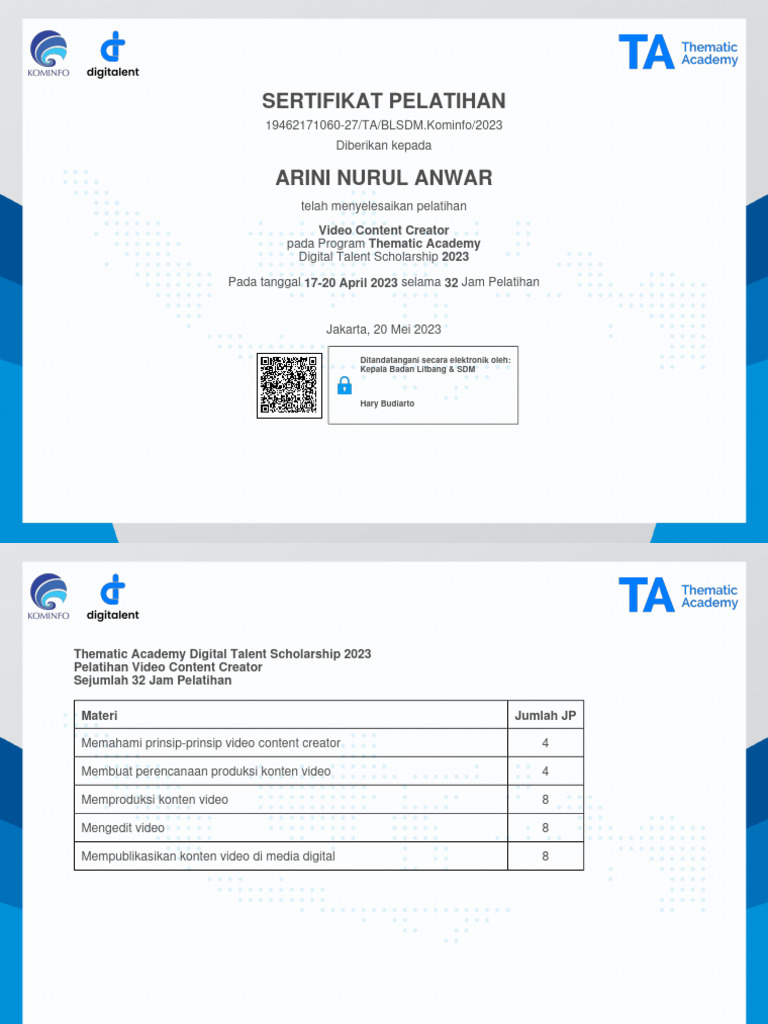 KOMINFO
digitalent
TA Thematic Academy

SERTIFIKAT PELATIHAN
19462171060-27/TA/BLSDM.Kominfo/2023
Diberikan kepada

ARINI NURUL ANWAR

telah menyelesaikan pelatihan
Video Content Creator
pada Program Thematic Academy
Digital Talent Scholarship 2023

Pada tanggal 17-20 April 2023 selama 32 Jam Pelatihan

Jakarta, 20 Mei 2023

Ditandatangani secara elektronik oleh:
Kepala Badan Litbang & SDM

Hary Budiarto

KOMINFO
digitalent
TA Thematic Academy

Thematic Academy Digital Talent Scholarship 2023
Pelatihan Video Content Creator
Sejumlah 32 Jam Pelatihan

| Materi | Jumlah JP |
|---|---|
| Memahami prinsip-prinsip video content creator | 4 |
| Membuat perencanaan produksi konten video | 4 |
| Memproduksi konten video | 8 |
| Mengedit video | 8 |
| Mempublikasikan konten video di media digital | 8 |